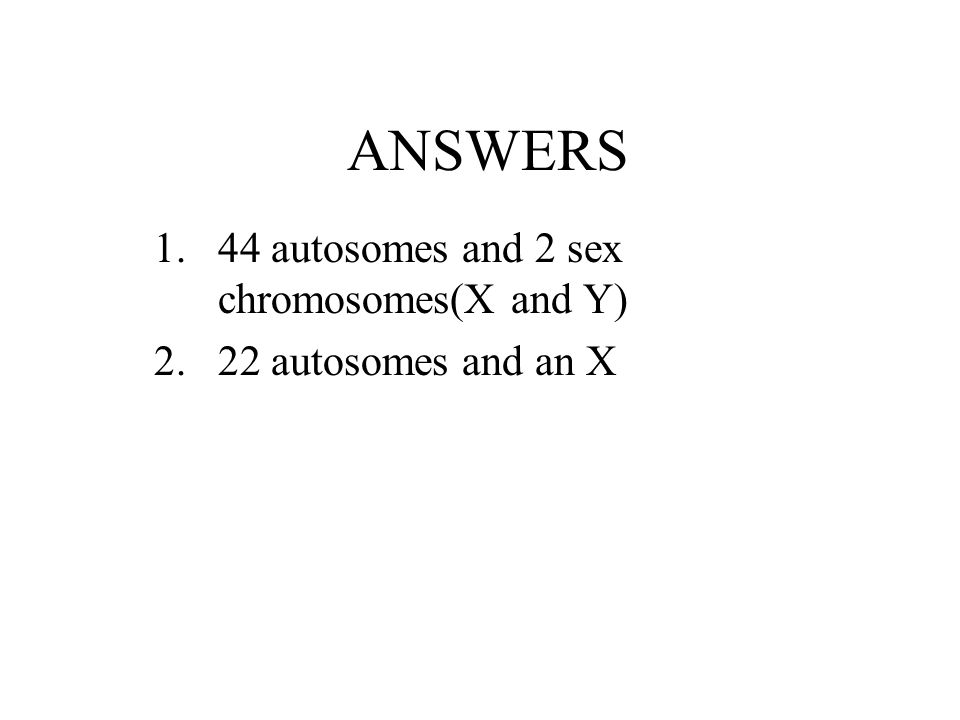 ANSWERS

1. 44 autosomes and 2 sex chromosomes(X and Y)
2. 22 autosomes and an X